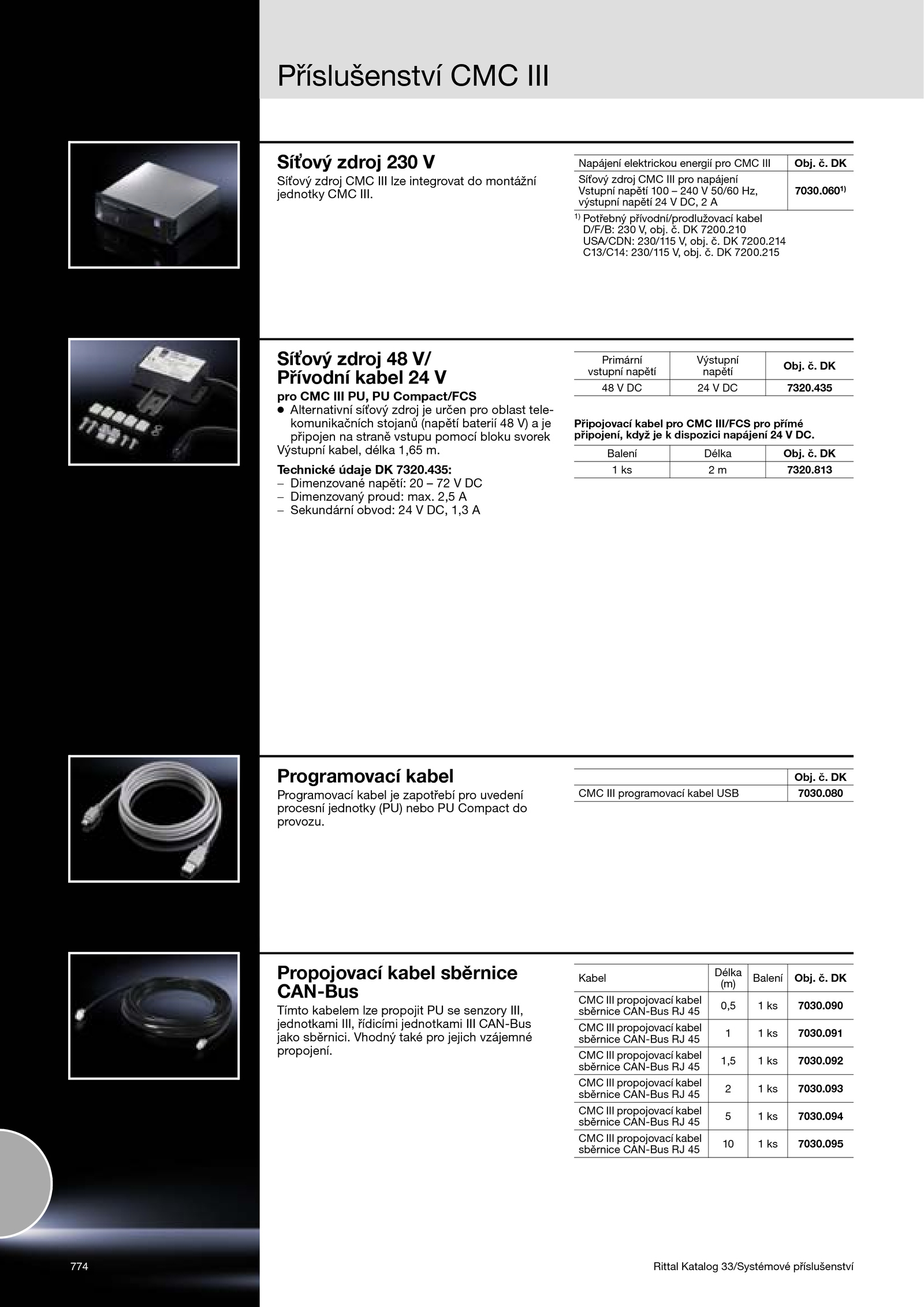 Příslušenství CMC III

Síťový zdroj 230 V

Síťový zdroj CMC III lze integrovat do montážní jednotky CMC III.

| Napájení elektrickou energií pro CMC III | Obj. č. DK |
|---|---|
| Síťový zdroj CMC III pro napájení Vstupní napětí 100 – 240 V 50/60 Hz, výstupní napětí 24 V DC, 2 A | 7030.060$^{1)}$ |

$^{1)}$ Potřebný přívodní/prodlužovací kabel D/F/B: 230 V, obj. č. DK 7200.210 USA/CDN: 230/115 V, obj. č. DK 7200.214 C13/C14: 230/115 V, obj. č. DK 7200.215

Síťový zdroj 48 V/ Přívodní kabel 24 V

pro CMC III PU, PU Compact/FCS

● Alternativní síťový zdroj je určen pro oblast telekomunikačních stojanů (napětí baterií 48 V) a je připojen na straně vstupu pomocí bloku svorek

Výstupní kabel, délka 1,65 m.

Technické údaje DK 7320.435:
– Dimenzované napětí: 20 – 72 V DC
– Dimenzovaný proud: max. 2,5 A
– Sekundární obvod: 24 V DC, 1,3 A

| Primární vstupní napětí | Výstupní napětí | Obj. č. DK |
|---|---|---|
| 48 V DC | 24 V DC | 7320.435 |

Připojovací kabel pro CMC III/FCS pro přímé připojení, když je k dispozici napájení 24 V DC.

| Balení | Délka | Obj. č. DK |
|---|---|---|
| 1 ks | 2 m | 7320.813 |

Programovací kabel

Programovací kabel je zapotřebí pro uvedení procesní jednotky (PU) nebo PU Compact do provozu.

| | Obj. č. DK |
|---|---|
| CMC III programovací kabel USB | 7030.080 |

Propojovací kabel sběrnice CAN-Bus

Tímto kabelem lze propojit PU se senzory III, jednotkami III, řídicími jednotkami III CAN-Bus jako sběrnici. Vhodný také pro jejich vzájemné propojení.

| Kabel | Délka (m) | Balení | Obj. č. DK |
|---|---|---|---|
| CMC III propojovací kabel sběrnice CAN-Bus RJ 45 | 0,5 | 1 ks | 7030.090 |
| CMC III propojovací kabel sběrnice CAN-Bus RJ 45 | 1 | 1 ks | 7030.091 |
| CMC III propojovací kabel sběrnice CAN-Bus RJ 45 | 1,5 | 1 ks | 7030.092 |
| CMC III propojovací kabel sběrnice CAN-Bus RJ 45 | 2 | 1 ks | 7030.093 |
| CMC III propojovací kabel sběrnice CAN-Bus RJ 45 | 5 | 1 ks | 7030.094 |
| CMC III propojovací kabel sběrnice CAN-Bus RJ 45 | 10 | 1 ks | 7030.095 |

774

Rittal Katalog 33/Systémové příslušenství